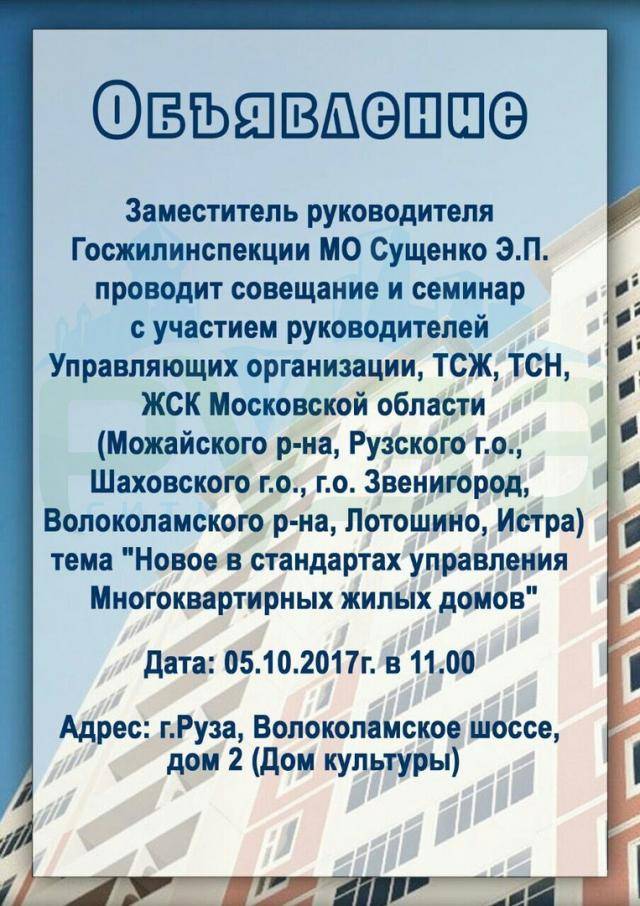 Объявление

Заместитель руководителя Госжилинспекции МО Сущенко Э.П. проводит совещание и семинар с участием руководителей Управляющих организации, ТСЖ, ТСН, ЖСК Московской области (Можайского р-на, Рузского г.о., Шаховского г.о., г.о. Звенигород, Волоколамского р-на, Лотошино, Истра) тема "Новое в стандартах управления Многоквартирных жилых домов"

Дата: 05.10.2017г. в 11.00

Адрес: г.Руза, Волоколамское шоссе, дом 2 (Дом культуры)